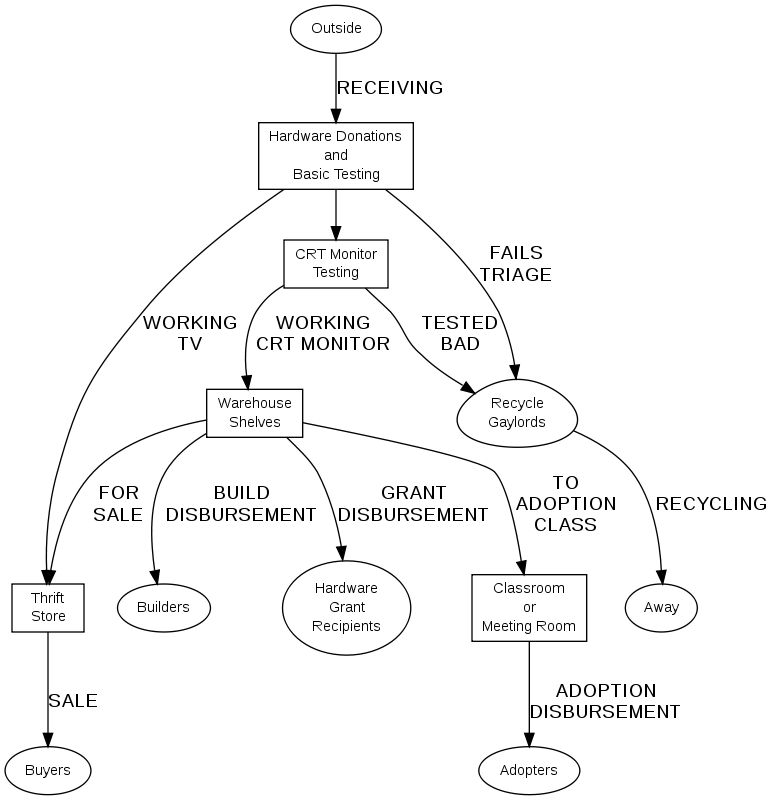 Outside

RECEIVING

Hardware Donations and Basic Testing

CRT Monitor Testing

FAILS TRIAGE

WORKING TV

WORKING CRT MONITOR

TESTED BAD

Warehouse Shelves

Recycle Gaylords

FOR SALE

BUILD DISBURSEMENT

GRANT DISBURSEMENT

TO ADOPTION CLASS

RECYCLING

Thrift Store

Builders

Hardware Grant Recipients

Classroom or Meeting Room

Away

SALE

ADOPTION DISBURSEMENT

Buyers

Adopters